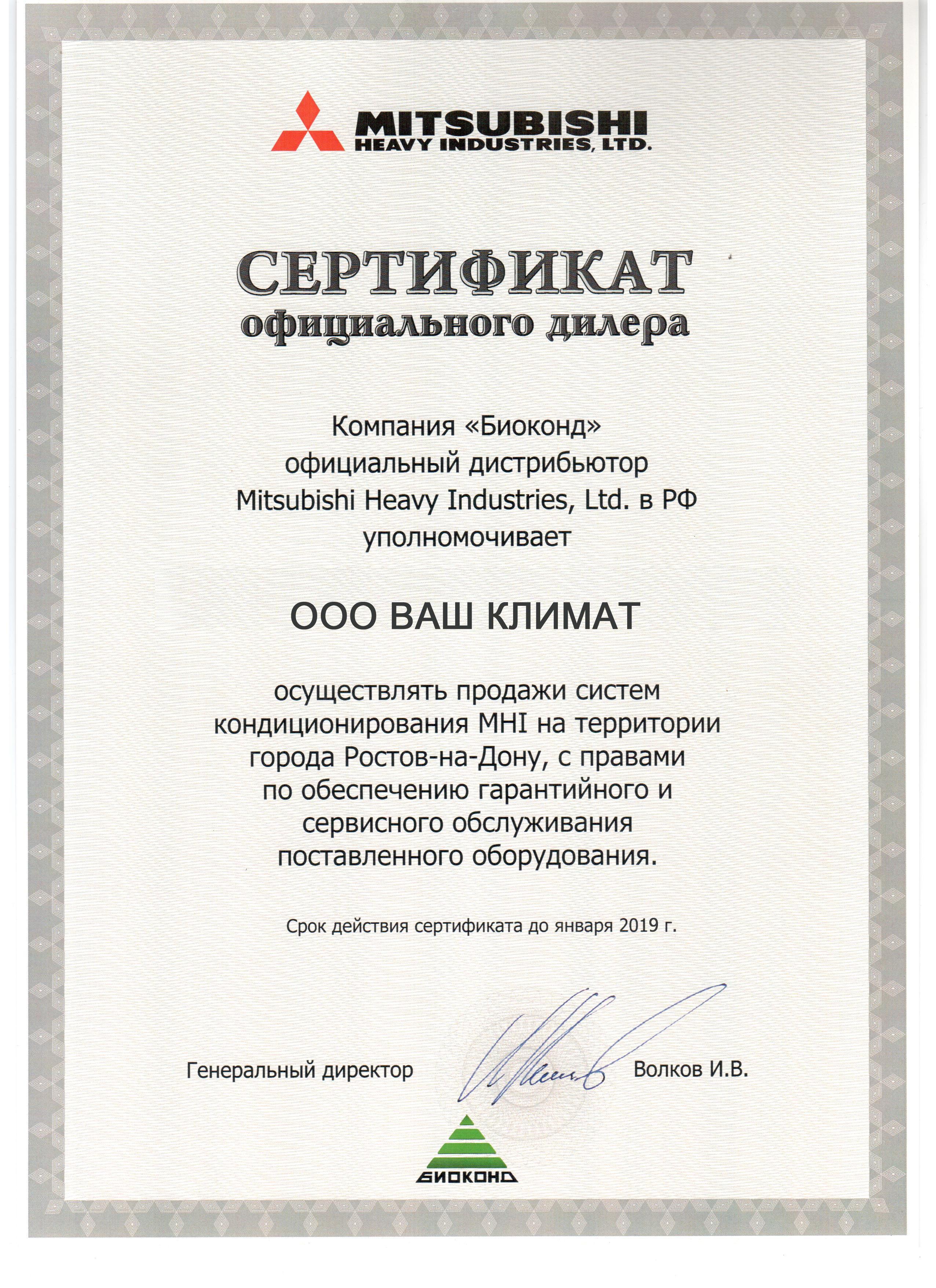 MITSUBISHI
HEAVY INDUSTRIES, LTD.

СЕРТИФИКАТ
официального дилера

Компания «Биоконд»
официальный дистрибьютор
Mitsubishi Heavy Industries, Ltd. в РФ
уполномочивает

ООО ВАШ КЛИМАТ

осуществлять продажи систем кондиционирования MHI на территории города Ростов-на-Дону, с правами по обеспечению гарантийного и сервисного обслуживания поставленного оборудования.

Срок действия сертификата до января 2019 г.

Генеральный директор Волков И.В.

БИОКОНД